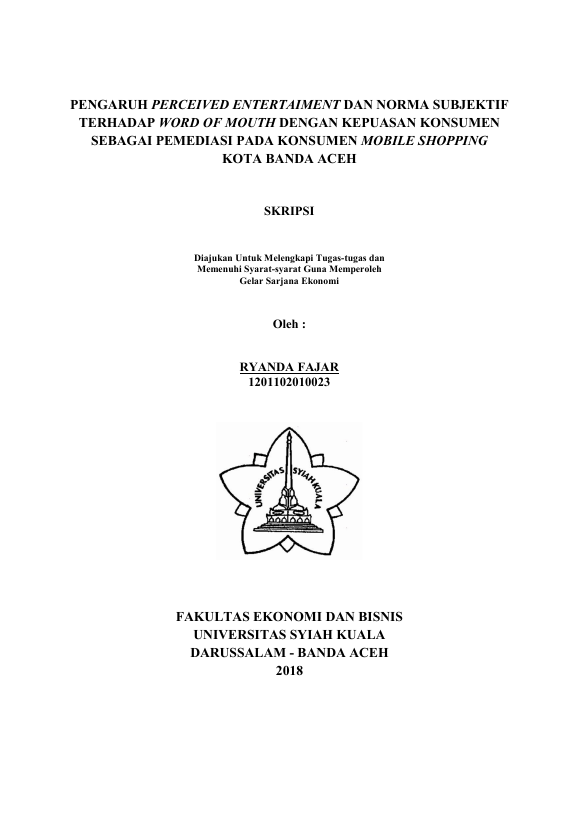 PENGARUH PERCEIVED ENTERTAIMENT DAN NORMA SUBJEKTIF TERHADAP WORD OF MOUTH DENGAN KEPUASAN KONSUMEN SEBAGAI PEMEDIASI PADA KONSUMEN MOBILE SHOPPING KOTA BANDA ACEH

SKRIPSI

Diajukan Untuk Melengkapi Tugas-tugas dan Memenuhi Syarat-syarat Guna Memperoleh Gelar Sarjana Ekonomi

Oleh :

RYANDA FAJAR
1201102010023

UNIVERSITAS SYIAH KUALA

FAKULTAS EKONOMI DAN BISNIS
UNIVERSITAS SYIAH KUALA
DARUSSALAM - BANDA ACEH
2018